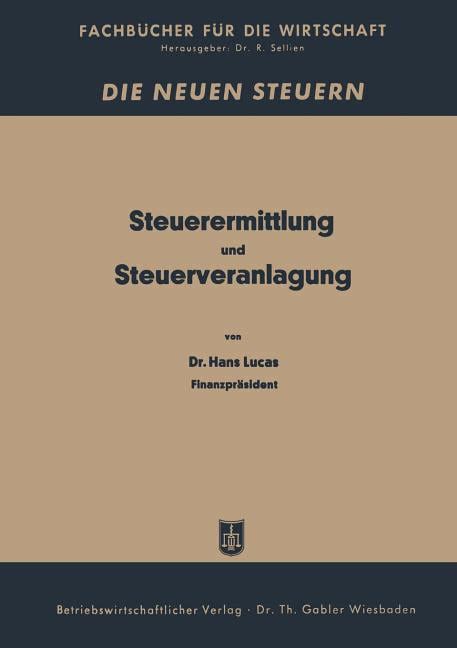 FACHBÜCHER FÜR DIE WIRTSCHAFT
Herausgeber: Dr. R. Sellien

DIE NEUEN STEUERN

Steuerermittlung
und
Steuerveranlagung

von

Dr. Hans Lucas
Finanzpräsident

Betriebswirtschaftlicher Verlag · Dr. Th. Gabler Wiesbaden